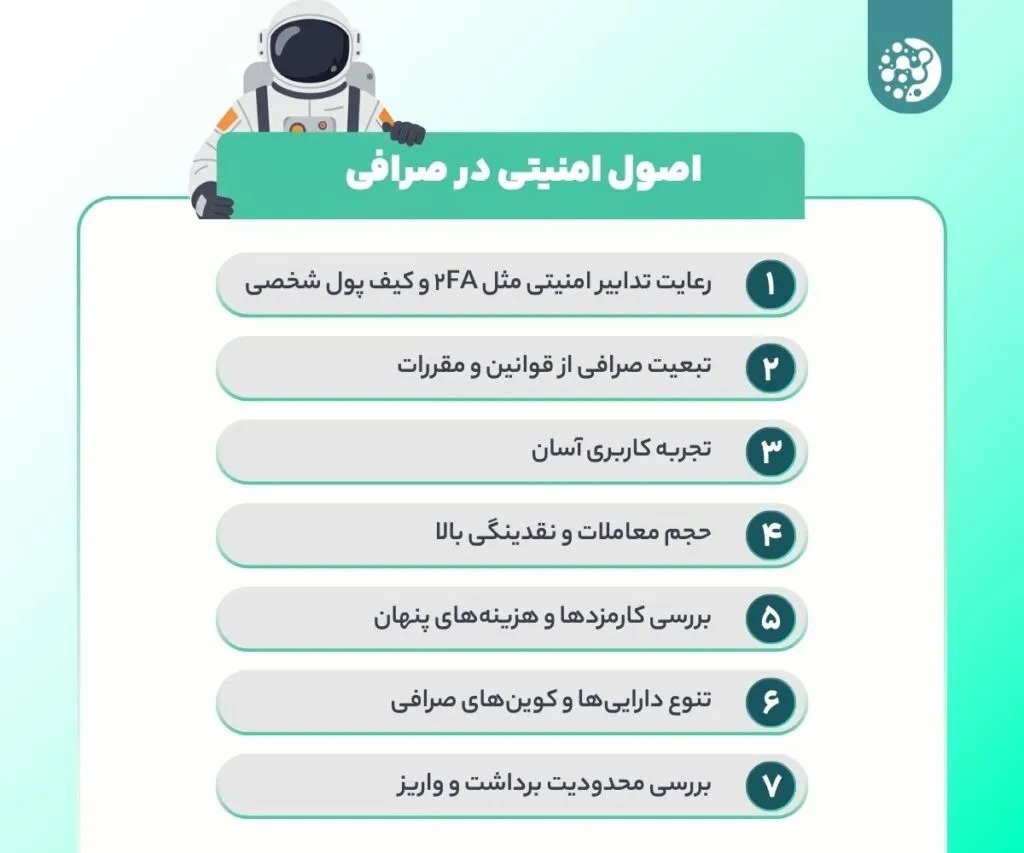 اصول امنیتی در صرافی

۱ رعایت تدابیر امنیتی مثل ۲FA و کیف پول شخصی

۲ تبعیت صرافی از قوانین و مقررات

۳ تجربه کاربری آسان

۴ حجم معاملات و نقدینگی بالا

۵ بررسی کارمزدها و هزینه‌های پنهان

۶ تنوع دارایی‌ها و کوین‌های صرافی

۷ بررسی محدودیت برداشت و واریز